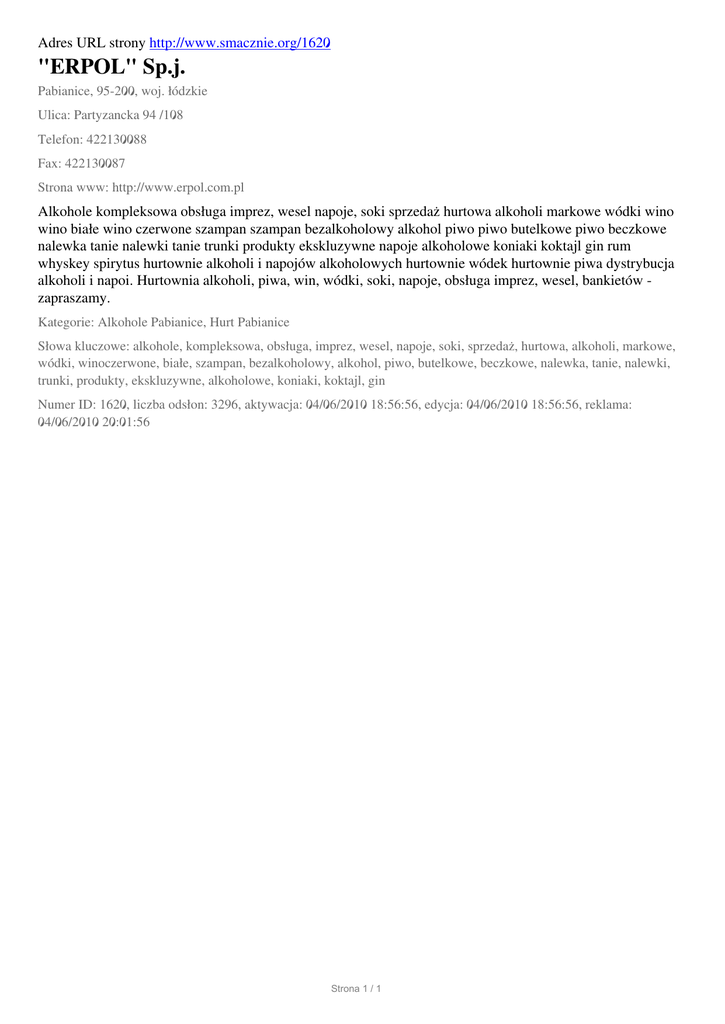 Adres URL strony http://www.smacznie.org/1620

"ERPOL" Sp.j.

Pabianice, 95-200, woj. łódzkie

Ulica: Partyzancka 94 /108

Telefon: 422130088

Fax: 422130087

Strona www: http://www.erpol.com.pl

Alkohole kompleksowa obsługa imprez, wesel napoje, soki sprzedaż hurtowa alkoholi markowe wódki wino wino białe wino czerwone szampan szampan bezalkoholowy alkohol piwo piwo butelkowe piwo beczkowe nalewka tanie nalewki tanie trunki produkty ekskluzywne napoje alkoholowe koniaki koktajl gin rum whyskey spirytus hurtownie alkoholi i napojów alkoholowych hurtownie wódek hurtownie piwa dystrybucja alkoholi i napoi. Hurtownia alkoholi, piwa, win, wódki, soki, napoje, obsługa imprez, wesel, bankietów - zapraszamy.

Kategorie: Alkohole Pabianice, Hurt Pabianice

Słowa kluczowe: alkohole, kompleksowa, obsługa, imprez, wesel, napoje, soki, sprzedaż, hurtowa, alkoholi, markowe, wódki, winoczerwone, białe, szampan, bezalkoholowy, alkohol, piwo, butelkowe, beczkowe, nalewka, tanie, nalewki, trunki, produkty, ekskluzywne, alkoholowe, koniaki, koktajl, gin

Numer ID: 1620, liczba odsłon: 3296, aktywacja: 04/06/2010 18:56:56, edycja: 04/06/2010 18:56:56, reklama: 04/06/2010 20:01:56

Strona 1 / 1